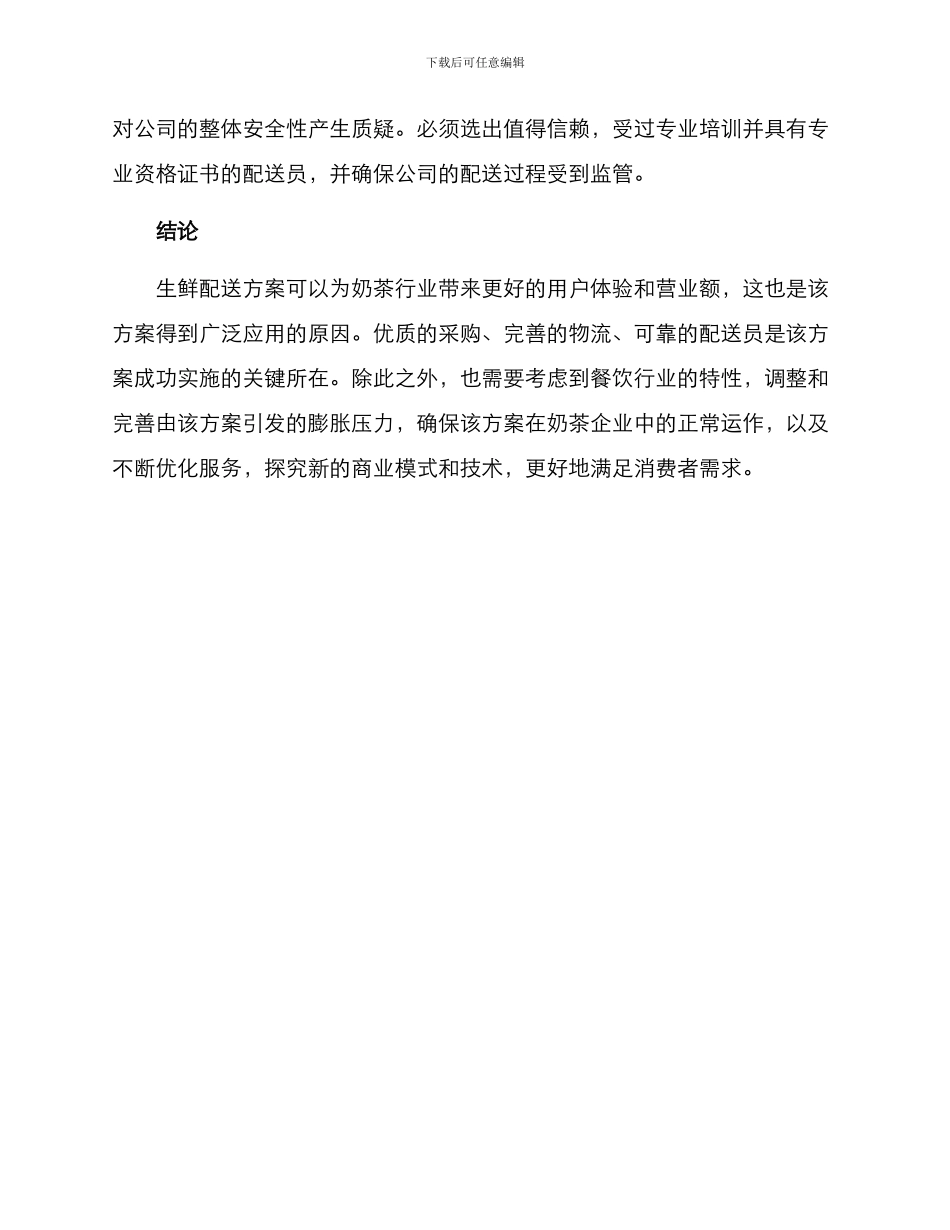 下载后可任意编辑

对公司的整体安全性产生质疑。必须选出值得信赖，受过专业培训并具有专业资格证书的配送员，并确保公司的配送过程受到监管。

结论

生鲜配送方案可以为奶茶行业带来更好的用户体验和营业额，这也是该方案得到广泛应用的原因。优质的采购、完善的物流、可靠的配送员是该方案成功实施的关键所在。除此之外，也需要考虑到餐饮行业的特性，调整和完善由该方案引发的膨胀压力，确保该方案在奶茶企业中的正常运作，以及不断优化服务，探究新的商业模式和技术，更好地满足消费者需求。